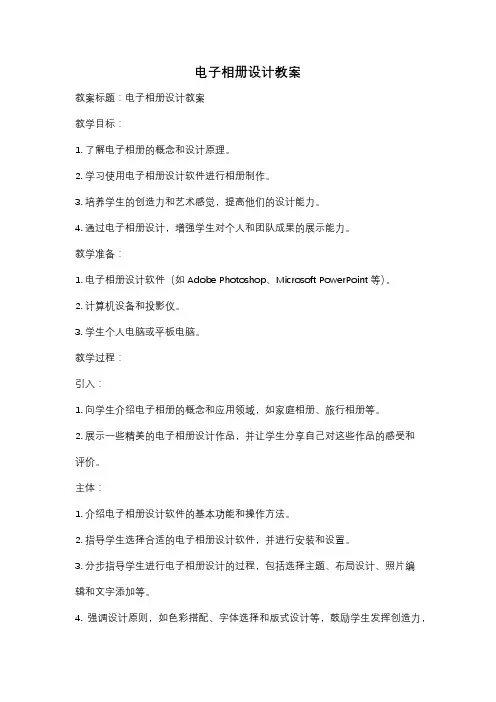 电子相册设计教案

教案标题：电子相册设计教案

教学目标：

1. 了解电子相册的概念和设计原理。

2. 学习使用电子相册设计软件进行相册制作。

3. 培养学生的创造力和艺术感觉，提高他们的设计能力。

4. 通过电子相册设计，增强学生对个人和团队成果的展示能力。

教学准备：

1. 电子相册设计软件（如 Adobe Photoshop、Microsoft PowerPoint 等）。

2. 计算机设备和投影仪。

3. 学生个人电脑或平板电脑。

教学过程：

引入：

1. 向学生介绍电子相册的概念和应用领域，如家庭相册、旅行相册等。

2. 展示一些精美的电子相册设计作品，并让学生分享自己对这些作品的感受和评价。

主体：

1. 介绍电子相册设计软件的基本功能和操作方法。

2. 指导学生选择合适的电子相册设计软件，并进行安装和设置。

3. 分步指导学生进行电子相册设计的过程，包括选择主题、布局设计、照片编辑和文字添加等。

4. 强调设计原则，如色彩搭配、字体选择和版式设计等，鼓励学生发挥创造力，